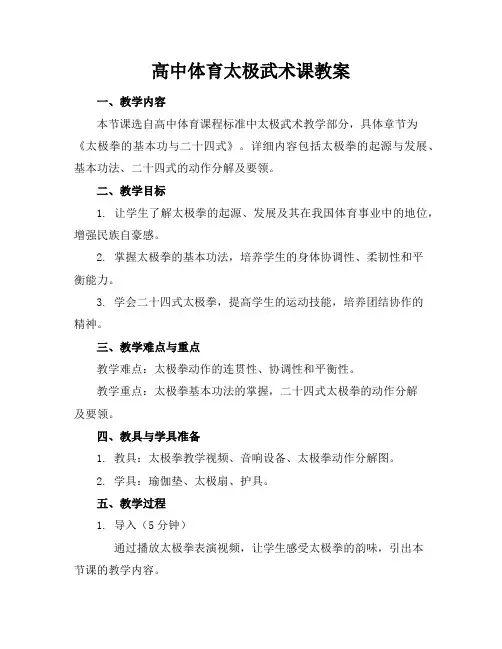 高中体育太极武术课教案

一、教学内容

本节课选自高中体育课程标准中太极武术教学部分，具体章节为《太极拳的基本功与二十四式》。详细内容包括太极拳的起源与发展、基本功法、二十四式的动作分解及要领。

二、教学目标

1. 让学生了解太极拳的起源、发展及其在我国体育事业中的地位，增强民族自豪感。

2. 掌握太极拳的基本功法，培养学生的身体协调性、柔韧性和平衡能力。

3. 学会二十四式太极拳，提高学生的运动技能，培养团结协作的精神。

三、教学难点与重点

教学难点：太极拳动作的连贯性、协调性和平衡性。

教学重点：太极拳基本功法的掌握，二十四式太极拳的动作分解及要领。

四、教具与学具准备

1. 教具：太极拳教学视频、音响设备、太极拳动作分解图。

2. 学具：瑜伽垫、太极扇、护具。

五、教学过程

1. 导入（5 分钟）

通过播放太极拳表演视频，让学生感受太极拳的韵味，引出本节课的教学内容。